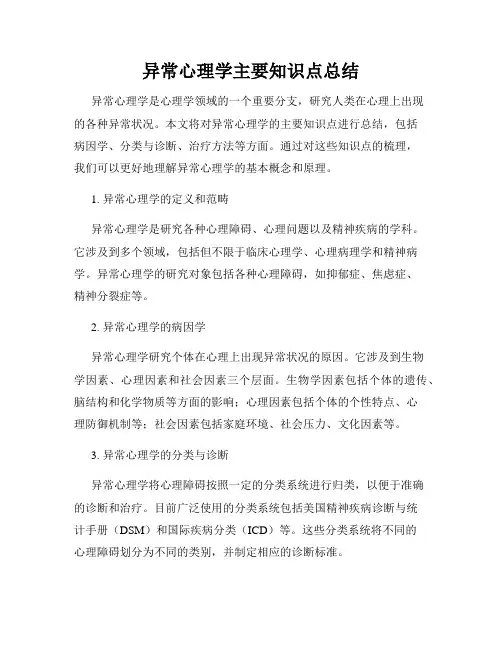 异常心理学主要知识点总结

异常心理学是心理学领域的一个重要分支，研究人类在心理上出现的各种异常状况。本文将对异常心理学的主要知识点进行总结，包括病因学、分类与诊断、治疗方法等方面。通过对这些知识点的梳理，我们可以更好地理解异常心理学的基本概念和原理。

1. 异常心理学的定义和范畴

异常心理学是研究各种心理障碍、心理问题以及精神疾病的学科。它涉及到多个领域，包括但不限于临床心理学、心理病理学和精神病学。异常心理学的研究对象包括各种心理障碍，如抑郁症、焦虑症、精神分裂症等。

2. 异常心理学的病因学

异常心理学研究个体在心理上出现异常状况的原因。它涉及到生物学因素、心理因素和社会因素三个层面。生物学因素包括个体的遗传、脑结构和化学物质等方面的影响；心理因素包括个体的个性特点、心理防御机制等；社会因素包括家庭环境、社会压力、文化因素等。

3. 异常心理学的分类与诊断

异常心理学将心理障碍按照一定的分类系统进行归类，以便于准确的诊断和治疗。目前广泛使用的分类系统包括美国精神疾病诊断与统计手册（DSM）和国际疾病分类（ICD）等。这些分类系统将不同的心理障碍划分为不同的类别，并制定相应的诊断标准。